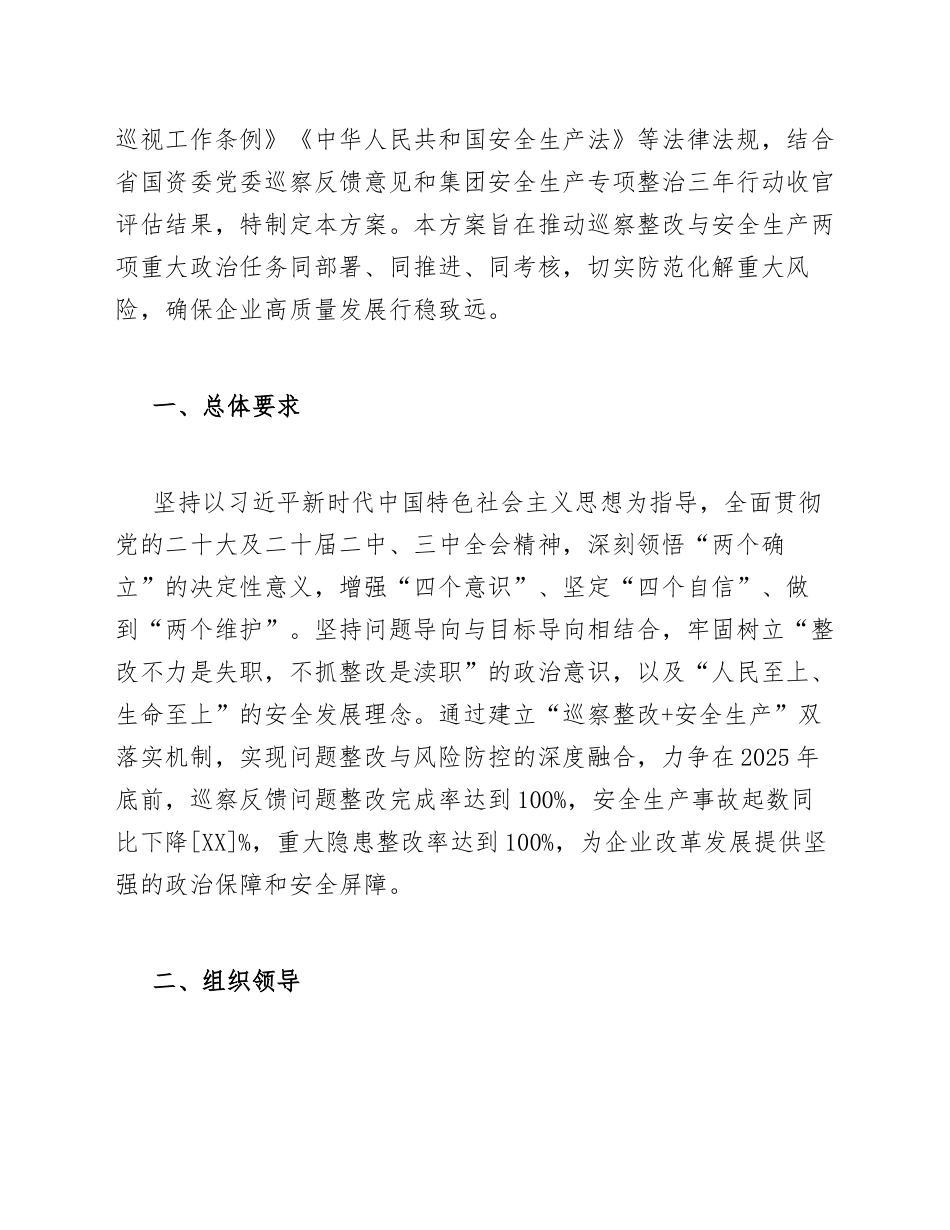 巡视工作条例》《中华人民共和国安全生产法》等法律法规，结合省国资委党委巡察反馈意见和集团安全生产专项整治三年行动收官评估结果，特制定本方案。本方案旨在推动巡察整改与安全生产两项重大政治任务同部署、同推进、同考核，切实防范化解重大风险，确保企业高质量发展行稳致远。

一、总体要求

坚持以习近平新时代中国特色社会主义思想为指导，全面贯彻党的二十大及二十届二中、三中全会精神，深刻领悟“两个确立”的决定性意义，增强“四个意识”、坚定“四个自信”、做到“两个维护”。坚持问题导向与目标导向相结合，牢固树立“整改不力是失职，不抓整改是渎职”的政治意识，以及“人民至上、生命至上”的安全发展理念。通过建立“巡察整改+安全生产”双落实机制，实现问题整改与风险防控的深度融合，力争在2025年底前，巡察反馈问题整改完成率达到100%，安全生产事故起数同比下降[XX]%，重大隐患整改率达到100%，为企业改革发展提供坚强的政治保障和安全屏障。

二、组织领导